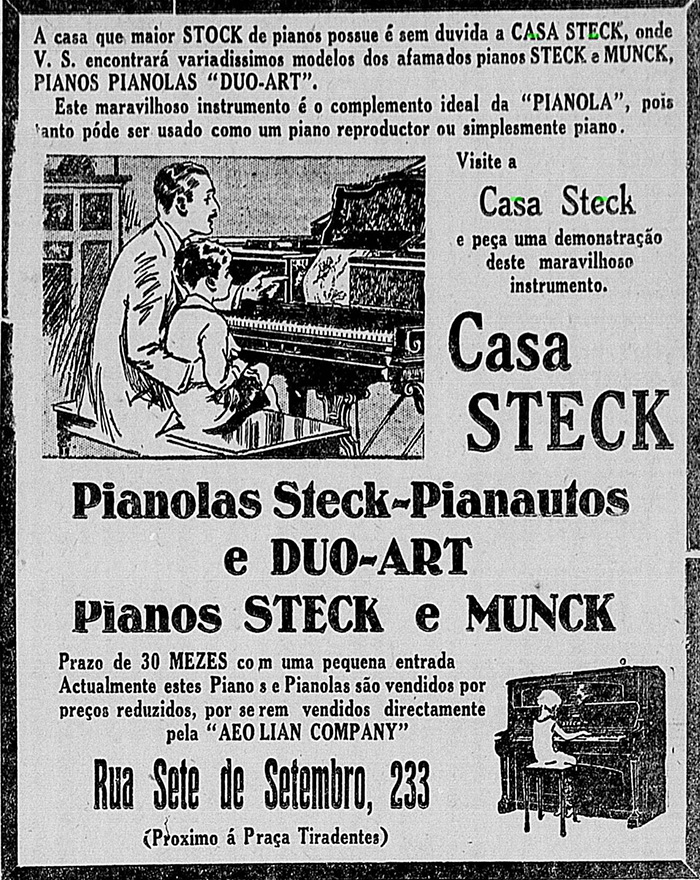 A casa que maior STOCK de pianos possue é sem duvida a CASA STECK, onde V. S. encontrará variadissimos modelos dos afamados pianos STECK e MUNCK, PIANOS PIANOLAS "DUO-ART".

Este maravilhoso instrumento é o complemento ideal da "PIANOLA", pois tanto póde ser usado como um piano reproductor ou simplesmente piano.

Visite a
Casa Steck
e peça uma demonstração deste maravilhoso instrumento.

Casa STECK

Pianolas Steck-Pianautos e DUO-ART
Pianos STECK e MUNCK

Prazo de 30 MEZES com uma pequena entrada
Actualmente estes Pianos e Pianolas são vendidos por preços reduzidos, por serem vendidos directamente pela "AEOLIAN COMPANY"

Rua Sete de Setembro, 233
(Proximo á Praça Tiradentes)